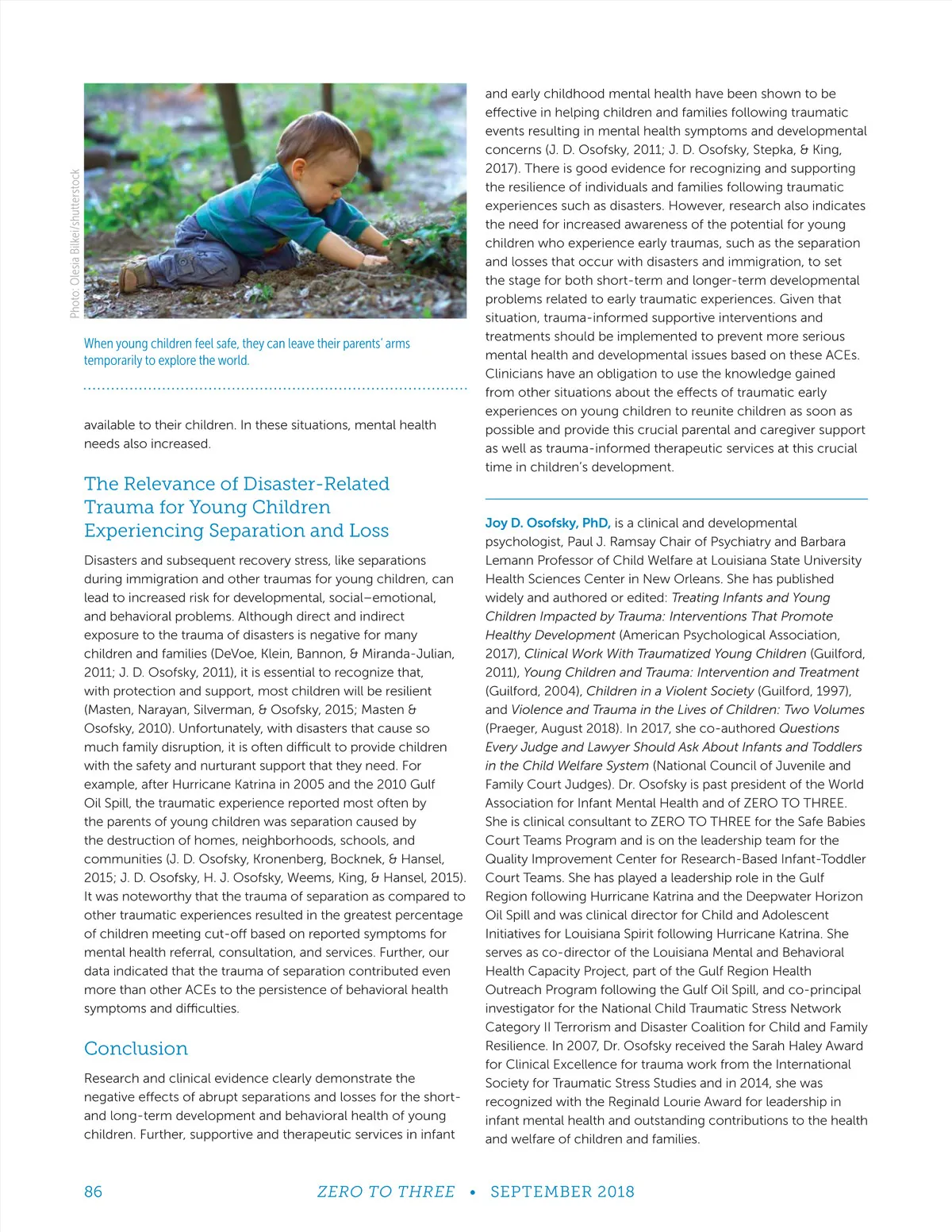 Photo: Olesia Bilkei/shutterstock

When young children feel safe, they can leave their parents' arms temporarily to explore the world.

available to their children. In these situations, mental health needs also increased.

The Relevance of Disaster-Related Trauma for Young Children Experiencing Separation and Loss

Disasters and subsequent recovery stress, like separations during immigration and other traumas for young children, can lead to increased risk for developmental, social–emotional, and behavioral problems. Although direct and indirect exposure to the trauma of disasters is negative for many children and families (DeVoe, Klein, Bannon, & Miranda-Julian, 2011; J. D. Osofsky, 2011), it is essential to recognize that, with protection and support, most children will be resilient (Masten, Narayan, Silverman, & Osofsky, 2015; Masten & Osofsky, 2010). Unfortunately, with disasters that cause so much family disruption, it is often difficult to provide children with the safety and nurturant support that they need. For example, after Hurricane Katrina in 2005 and the 2010 Gulf Oil Spill, the traumatic experience reported most often by the parents of young children was separation caused by the destruction of homes, neighborhoods, schools, and communities (J. D. Osofsky, Kronenberg, Bocknek, & Hansel, 2015; J. D. Osofsky, H. J. Osofsky, Weems, King, & Hansel, 2015). It was noteworthy that the trauma of separation as compared to other traumatic experiences resulted in the greatest percentage of children meeting cut-off based on reported symptoms for mental health referral, consultation, and services. Further, our data indicated that the trauma of separation contributed even more than other ACEs to the persistence of behavioral health symptoms and difficulties.

Conclusion

Research and clinical evidence clearly demonstrate the negative effects of abrupt separations and losses for the short- and long-term development and behavioral health of young children. Further, supportive and therapeutic services in infant and early childhood mental health have been shown to be effective in helping children and families following traumatic events resulting in mental health symptoms and developmental concerns (J. D. Osofsky, 2011; J. D. Osofsky, Stepka, & King, 2017). There is good evidence for recognizing and supporting the resilience of individuals and families following traumatic experiences such as disasters. However, research also indicates the need for increased awareness of the potential for young children who experience early traumas, such as the separation and losses that occur with disasters and immigration, to set the stage for both short-term and longer-term developmental problems related to early traumatic experiences. Given that situation, trauma-informed supportive interventions and treatments should be implemented to prevent more serious mental health and developmental issues based on these ACEs. Clinicians have an obligation to use the knowledge gained from other situations about the effects of traumatic early experiences on young children to reunite children as soon as possible and provide this crucial parental and caregiver support as well as trauma-informed therapeutic services at this crucial time in children's development.

Joy D. Osofsky, PhD, is a clinical and developmental psychologist, Paul J. Ramsay Chair of Psychiatry and Barbara Lemann Professor of Child Welfare at Louisiana State University Health Sciences Center in New Orleans. She has published widely and authored or edited: Treating Infants and Young Children Impacted by Trauma: Interventions That Promote Healthy Development (American Psychological Association, 2017), Clinical Work With Traumatized Young Children (Guilford, 2011), Young Children and Trauma: Intervention and Treatment (Guilford, 2004), Children in a Violent Society (Guilford, 1997), and Violence and Trauma in the Lives of Children: Two Volumes (Praeger, August 2018). In 2017, she co-authored Questions Every Judge and Lawyer Should Ask About Infants and Toddlers in the Child Welfare System (National Council of Juvenile and Family Court Judges). Dr. Osofsky is past president of the World Association for Infant Mental Health and of ZERO TO THREE. She is clinical consultant to ZERO TO THREE for the Safe Babies Court Teams Program and is on the leadership team for the Quality Improvement Center for Research-Based Infant-Toddler Court Teams. She has played a leadership role in the Gulf Region following Hurricane Katrina and the Deepwater Horizon Oil Spill and was clinical director for Child and Adolescent Initiatives for Louisiana Spirit following Hurricane Katrina. She serves as co-director of the Louisiana Mental and Behavioral Health Capacity Project, part of the Gulf Region Health Outreach Program following the Gulf Oil Spill, and co-principal investigator for the National Child Traumatic Stress Network Category II Terrorism and Disaster Coalition for Child and Family Resilience. In 2007, Dr. Osofsky received the Sarah Haley Award for Clinical Excellence for trauma work from the International Society for Traumatic Stress Studies and in 2014, she was recognized with the Reginald Lourie Award for leadership in infant mental health and outstanding contributions to the health and welfare of children and families.

86 ZERO TO THREE • SEPTEMBER 2018